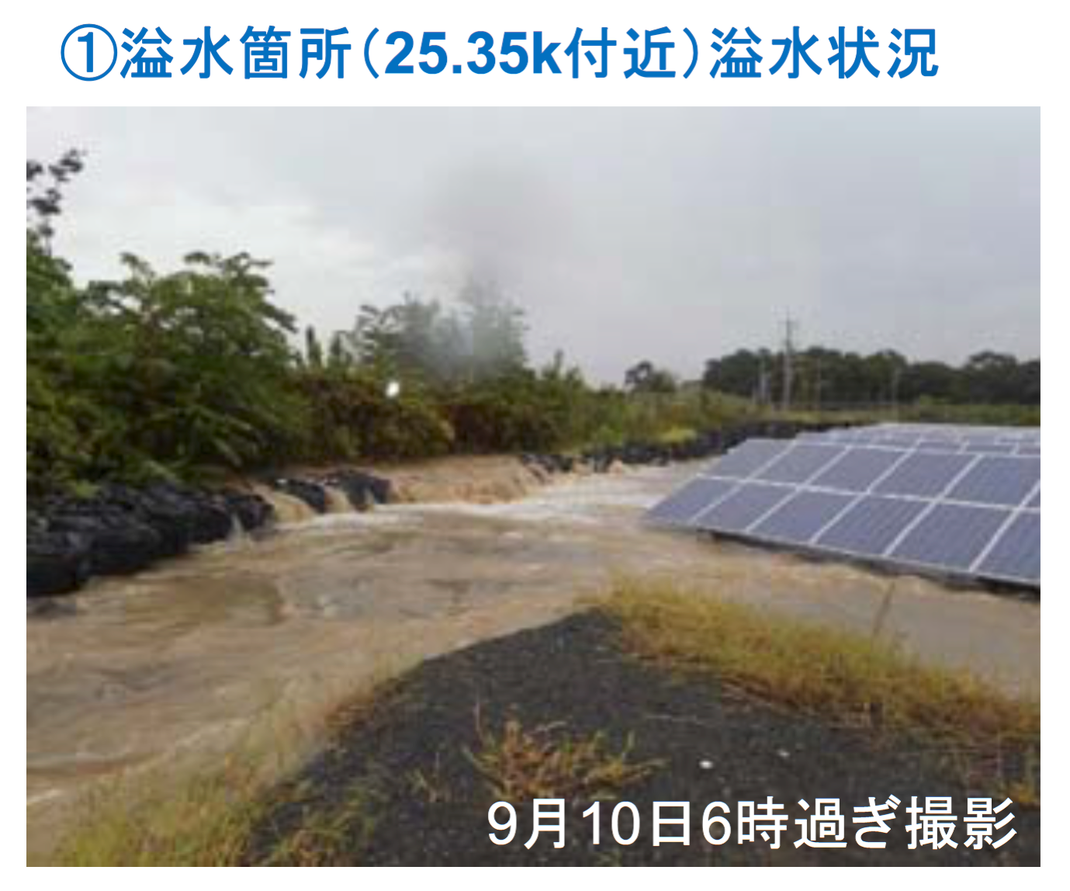 ①溢水箇所(25.35k付近)溢水状況

9月10日6時過ぎ撮影